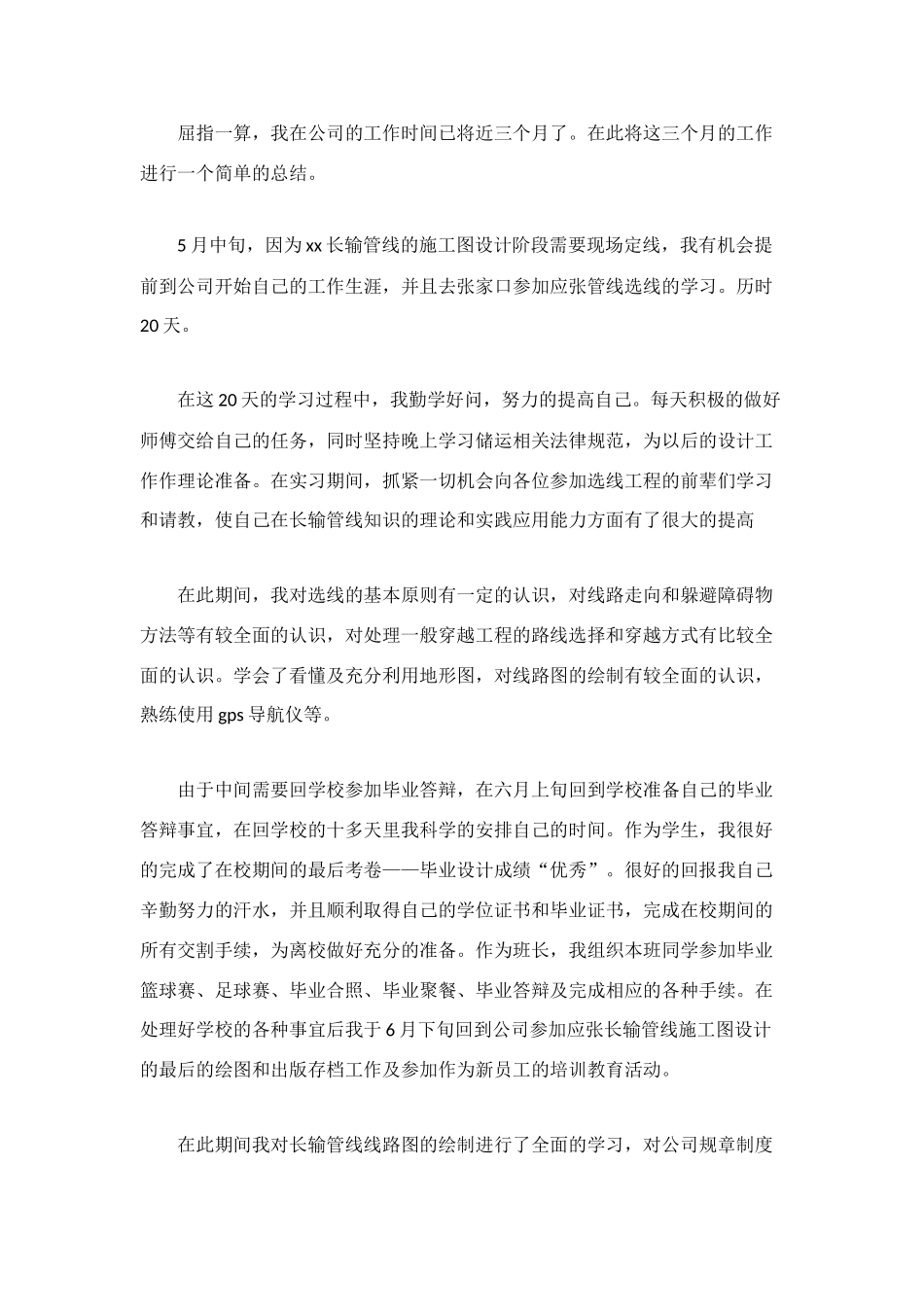 屈指一算，我在公司的工作时间已将近三个月了。在此将这三个月的工作进行一个简单的总结。

5 月中旬，因为 xx 长输管线的施工图设计阶段需要现场定线，我有机会提前到公司开始自己的工作生涯，并且去张家口参加应张管线选线的学习。历时 20 天。

在这 20 天的学习过程中，我勤学好问，努力的提高自己。每天积极的做好师傅交给自己的任务，同时坚持晚上学习储运相关法律规范，为以后的设计工作作理论准备。在实习期间，抓紧一切机会向各位参加选线工程的前辈们学习和请教，使自己在长输管线知识的理论和实践应用能力方面有了很大的提高

在此期间，我对选线的基本原则有一定的认识，对线路走向和躲避障碍物方法等有较全面的认识，对处理一般穿越工程的路线选择和穿越方式有比较全面的认识。学会了看懂及充分利用地形图，对线路图的绘制有较全面的认识，熟练使用 gps 导航仪等。

由于中间需要回学校参加毕业答辩，在六月上旬回到学校准备自己的毕业答辩事宜，在回学校的十多天里我科学的安排自己的时间。作为学生，我很好的完成了在校期间的最后考卷——毕业设计成绩“优秀”。很好的回报我自己辛勤努力的汗水，并且顺利取得自己的学位证书和毕业证书，完成在校期间的所有交割手续，为离校做好充分的准备。作为班长，我组织本班同学参加毕业篮球赛、足球赛、毕业合照、毕业聚餐、毕业答辩及完成相应的各种手续。在处理好学校的各种事宜后我于 6 月下旬回到公司参加应张长输管线施工图设计的最后的绘图和出版存档工作及参加作为新员工的培训教育活动。

在此期间我对长输管线线路图的绘制进行了全面的学习，对公司规章制度